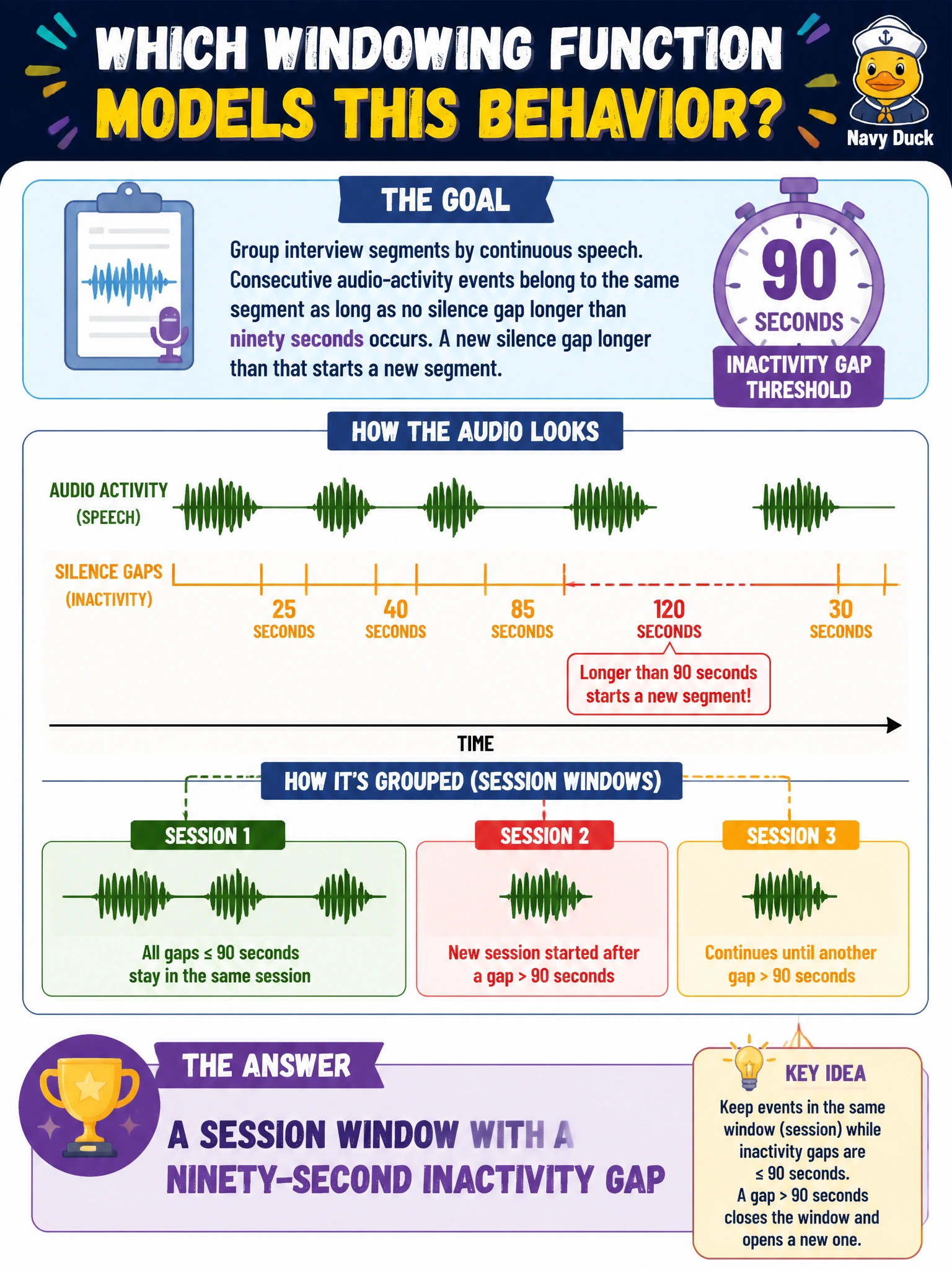 WHICH WINDOWING FUNCTION MODELS THIS BEHAVIOR?

Navy Duck

THE GOAL

Group interview segments by continuous speech. Consecutive audio-activity events belong to the same segment as long as no silence gap longer than ninety seconds occurs. A new silence gap longer than that starts a new segment.

90 SECONDS

INACTIVITY GAP THRESHOLD

HOW THE AUDIO LOOKS

AUDIO ACTIVITY (SPEECH)

SILENCE GAPS (INACTIVITY)

25 SECONDS

40 SECONDS

85 SECONDS

120 SECONDS

30 SECONDS

Longer than 90 seconds starts a new segment!

TIME

HOW IT'S GROUPED (SESSION WINDOWS)

SESSION 1

All gaps ≤ 90 seconds stay in the same session

SESSION 2

New session started after a gap > 90 seconds

SESSION 3

Continues until another gap > 90 seconds

THE ANSWER

A SESSION WINDOW WITH A NINETY-SECOND INACTIVITY GAP

KEY IDEA

Keep events in the same window (session) while inactivity gaps are ≤ 90 seconds. A gap > 90 seconds closes the window and opens a new one.